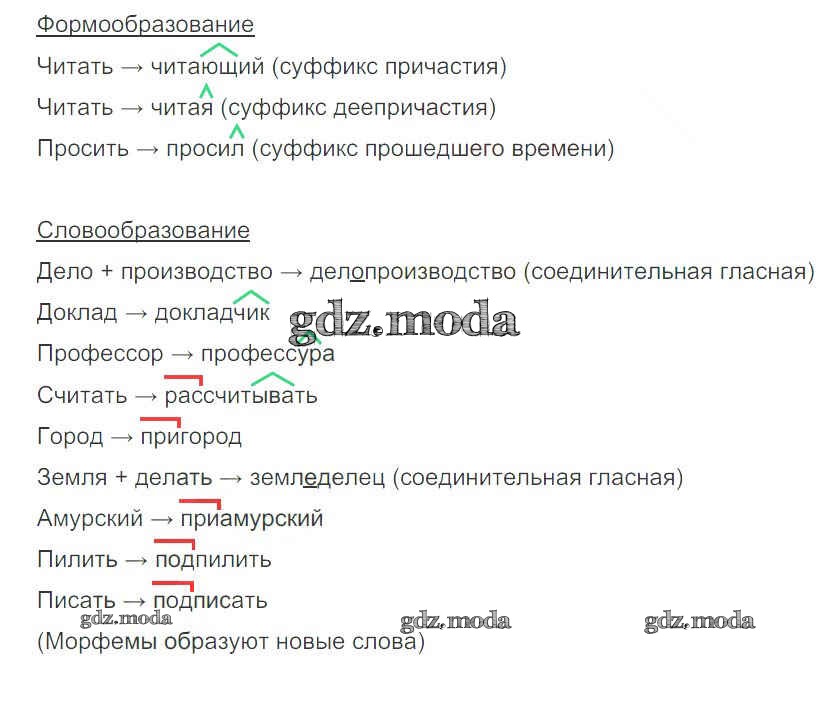 Формообразование

Читать → читающий (суффикс причастия)

Читать → читая (суффикс деепричастия)

Просить → просил (суффикс прошедшего времени)

Словообразование

Дело + производство → делопроизводство (соединительная гласная)

Доклад → докладчик

Профессор → профессура

Считать → рассчитывать

Город → пригород

Земля + делать → земледелец (соединительная гласная)

Амурский → приамурский

Пилить → подпилить

Писать → подписать

(Морфемы образуют новые слова)

gdz.moda